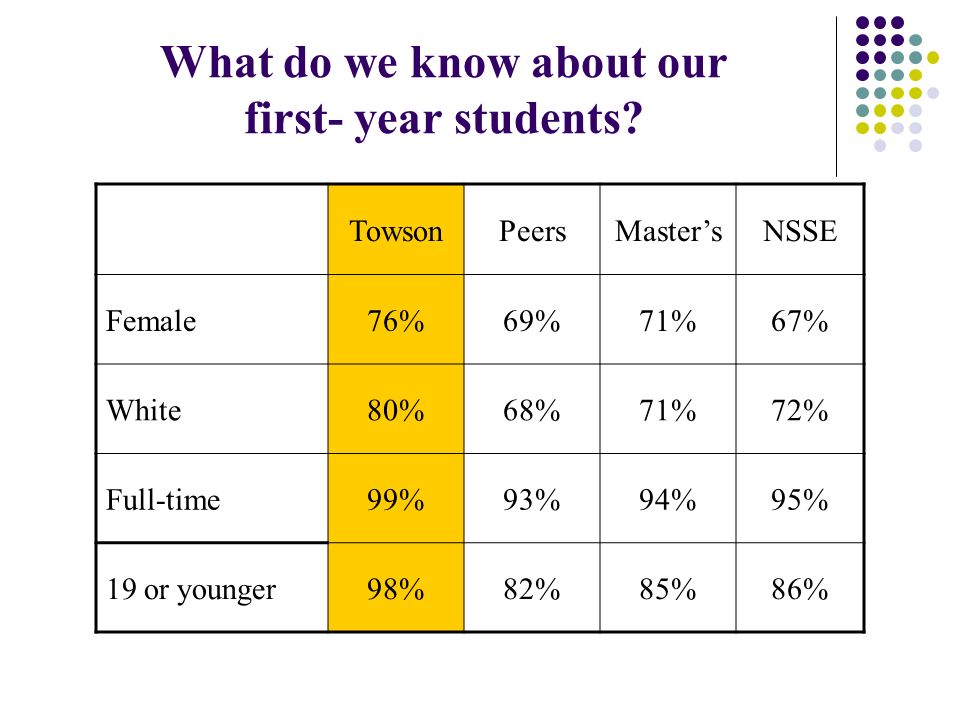 What do we know about our first- year students?

| | Towson | Peers | Master’s | NSSE |
|---|---|---|---|---|
| Female | 76% | 69% | 71% | 67% |
| White | 80% | 68% | 71% | 72% |
| Full-time | 99% | 93% | 94% | 95% |
| 19 or younger | 98% | 82% | 85% | 86% |